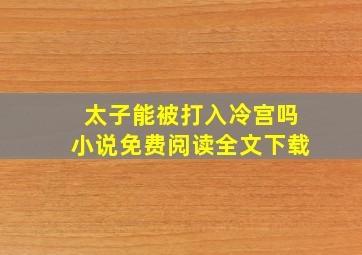 太子能被打入冷宫吗
小说免费阅读全文下载